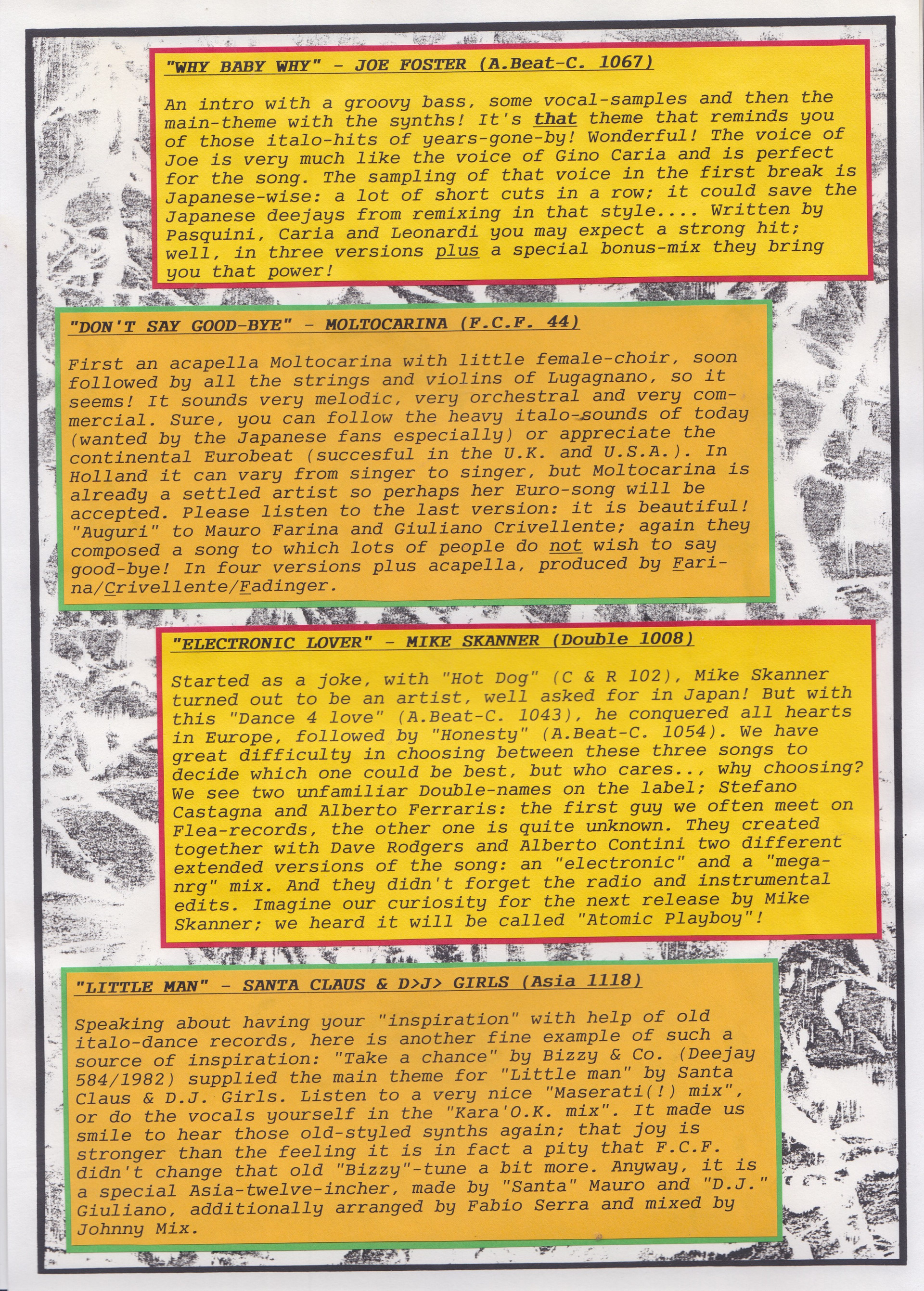 "WHY BABY WHY" - JOE FOSTER (A.Beat-C. 1067)

An intro with a groovy bass, some vocal-samples and then the main-theme with the synths! It's that theme that reminds you of those italo-hits of years-gone-by! Wonderful! The voice of Joe is very much like the voice of Gino Caria and is perfect for the song. The sampling of that voice in the first break is Japanese-wise: a lot of short cuts in a row; it could save the Japanese deejays from remixing in that style.... Written by Pasquini, Caria and Leonardi you may expect a strong hit; well, in three versions plus a special bonus-mix they bring you that power!

"DON'T SAY GOOD-BYE" - MOLTOCARINA (F.C.F. 44)

First an acapella Moltocarina with little female-choir, soon followed by all the strings and violins of Lugagnano, so it seems! It sounds very melodic, very orchestral and very commercial. Sure, you can follow the heavy italo-sounds of today (wanted by the Japanese fans especially) or appreciate the continental Eurobeat (succesful in the U.K. and U.S.A.). In Holland it can vary from singer to singer, but Moltocarina is already a settled artist so perhaps her Euro-song will be accepted. Please listen to the last version: it is beautiful! "Auguri" to Mauro Farina and Giuliano Crivellente; again they composed a song to which lots of people do not wish to say good-bye! In four versions plus acapella, produced by Farina/Crivellente/Fadinger.

"ELECTRONIC LOVER" - MIKE SKANNER (Double 1008)

Started as a joke, with "Hot Dog" (C & R 102), Mike Skanner turned out to be an artist, well asked for in Japan! But with this "Dance 4 love" (A.Beat-C. 1043), he conquered all hearts in Europe, followed by "Honesty" (A.Beat-C. 1054). We have great difficulty in choosing between these three songs to decide which one could be best, but who cares.., why choosing? We see two unfamiliar Double-names on the label; Stefano Castagna and Alberto Ferraris: the first guy we often meet on Flea-records, the other one is quite unknown. They created together with Dave Rodgers and Alberto Contini two different extended versions of the song: an "electronic" and a "mega-nrg" mix. And they didn't forget the radio and instrumental edits. Imagine our curiosity for the next release by Mike Skanner; we heard it will be called "Atomic Playboy"!

"LITTLE MAN" - SANTA CLAUS & D>J> GIRLS (Asia 1118)

Speaking about having your "inspiration" with help of old italo-dance records, here is another fine example of such a source of inspiration: "Take a chance" by Bizzy & Co. (Deejay 584/1982) supplied the main theme for "Little man" by Santa Claus & D.J. Girls. Listen to a very nice "Maserati(!) mix", or do the vocals yourself in the "Kara'O.K. mix". It made us smile to hear those old-styled synths again; that joy is stronger than the feeling it is in fact a pity that F.C.F. didn't change that old "Bizzy"-tune a bit more. Anyway, it is a special Asia-twelve-incher, made by "Santa" Mauro and "D.J." Giuliano, additionally arranged by Fabio Serra and mixed by Johnny Mix.